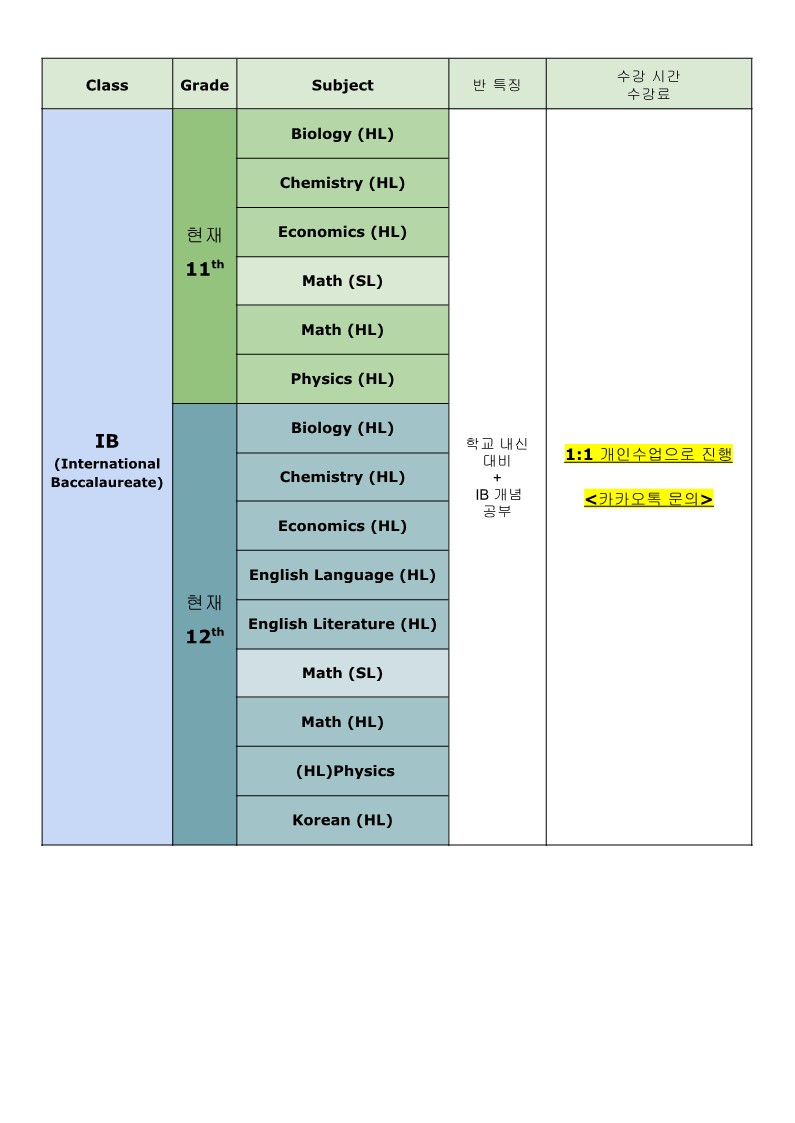 | Class | Grade | Subject | 반 특징 | 수강 시간 수강료 |
|---|---|---|---|---|
| IB (International Baccalaureate) | 현재 $11^{th}$ | Biology (HL) | 학교 내신 대비 + IB 개념 공부 | 1:1 개인수업으로 진행 <카카오톡 문의> |
| | | Chemistry (HL) | | |
| | | Economics (HL) | | |
| | | Math (SL) | | |
| | | Math (HL) | | |
| | | Physics (HL) | | |
| | 현재 $12^{th}$ | Biology (HL) | | |
| | | Chemistry (HL) | | |
| | | Economics (HL) | | |
| | | English Language (HL) | | |
| | | English Literature (HL) | | |
| | | Math (SL) | | |
| | | Math (HL) | | |
| | | (HL)Physics | | |
| | | Korean (HL) | | |